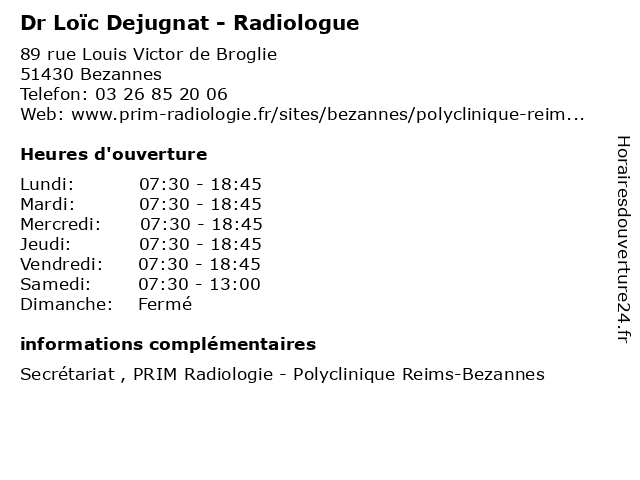 Dr Loïc Dejugnat - Radiologue

89 rue Louis Victor de Broglie
51430 Bezannes
Telefon: 03 26 85 20 06
Web: www.prim-radiologie.fr/sites/bezannes/polyclinique-reim...

Heures d'ouverture

| | |
|---|---|
| Lundi: | 07:30 - 18:45 |
| Mardi: | 07:30 - 18:45 |
| Mercredi: | 07:30 - 18:45 |
| Jeudi: | 07:30 - 18:45 |
| Vendredi: | 07:30 - 18:45 |
| Samedi: | 07:30 - 13:00 |
| Dimanche: | Fermé |

informations complémentaires

Secrétariat , PRIM Radiologie - Polyclinique Reims-Bezannes

Horairesdouverture24.fr